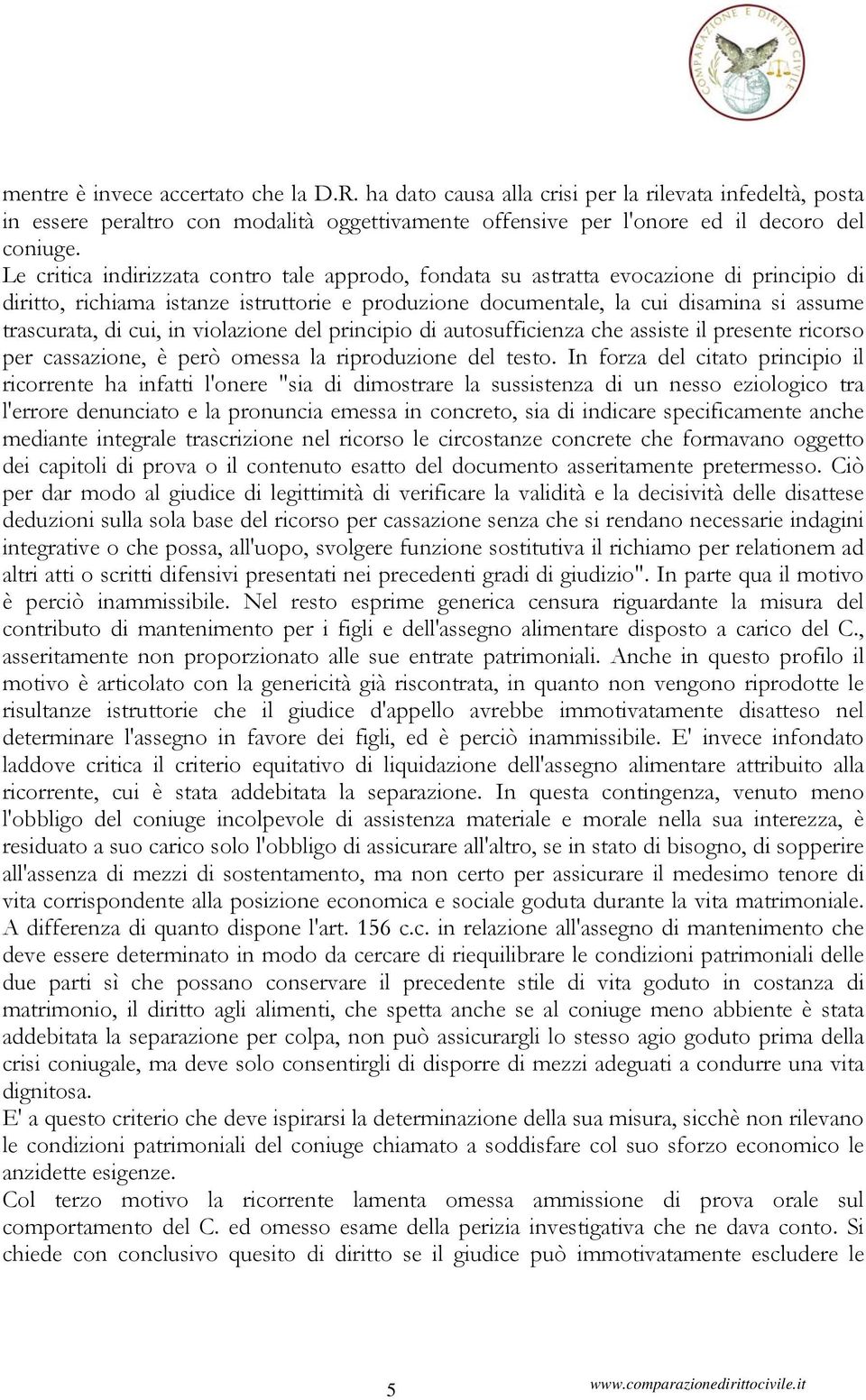 COMPARAZIONE E DIRITTO CIVILE

mentre è invece accertato che la D.R. ha dato causa alla crisi per la rilevata infedeltà, posta in essere peraltro con modalità oggettivamente offensive per l'onore ed il decoro del coniuge.
Le critica indirizzata contro tale approdo, fondata su astratta evocazione di principio di diritto, richiama istanze istruttorie e produzione documentale, la cui disamina si assume trascurata, di cui, in violazione del principio di autosufficienza che assiste il presente ricorso per cassazione, è però omessa la riproduzione del testo. In forza del citato principio il ricorrente ha infatti l'onere "sia di dimostrare la sussistenza di un nesso eziologico tra l'errore denunciato e la pronuncia emessa in concreto, sia di indicare specificamente anche mediante integrale trascrizione nel ricorso le circostanze concrete che formavano oggetto dei capitoli di prova o il contenuto esatto del documento asseritamente pretermesso. Ciò per dar modo al giudice di legittimità di verificare la validità e la decisività delle disattese deduzioni sulla sola base del ricorso per cassazione senza che si rendano necessarie indagini integrative o che possa, all'uopo, svolgere funzione sostitutiva il richiamo per relationem ad altri atti o scritti difensivi presentati nei precedenti gradi di giudizio". In parte qua il motivo è perciò inammissibile. Nel resto esprime generica censura riguardante la misura del contributo di mantenimento per i figli e dell'assegno alimentare disposto a carico del C., asseritamente non proporzionato alle sue entrate patrimoniali. Anche in questo profilo il motivo è articolato con la genericità già riscontrata, in quanto non vengono riprodotte le risultanze istruttorie che il giudice d'appello avrebbe immotivatamente disatteso nel determinare l'assegno in favore dei figli, ed è perciò inammissibile. E' invece infondato laddove critica il criterio equitativo di liquidazione dell'assegno alimentare attribuito alla ricorrente, cui è stata addebitata la separazione. In questa contingenza, venuto meno l'obbligo del coniuge incolpevole di assistenza materiale e morale nella sua interezza, è residuato a suo carico solo l'obbligo di assicurare all'altro, se in stato di bisogno, di sopperire all'assenza di mezzi di sostentamento, ma non certo per assicurare il medesimo tenore di vita corrispondente alla posizione economica e sociale goduta durante la vita matrimoniale. A differenza di quanto dispone l'art. 156 c.c. in relazione all'assegno di mantenimento che deve essere determinato in modo da cercare di riequilibrare le condizioni patrimoniali delle due parti sì che possano conservare il precedente stile di vita goduto in costanza di matrimonio, il diritto agli alimenti, che spetta anche se al coniuge meno abbiente è stata addebitata la separazione per colpa, non può assicurargli lo stesso agio goduto prima della crisi coniugale, ma deve solo consentirgli di disporre di mezzi adeguati a condurre una vita dignitosa.
E' a questo criterio che deve ispirarsi la determinazione della sua misura, sicchè non rilevano le condizioni patrimoniali del coniuge chiamato a soddisfare col suo sforzo economico le anzidette esigenze.
Col terzo motivo la ricorrente lamenta omessa ammissione di prova orale sul comportamento del C. ed omesso esame della perizia investigativa che ne dava conto. Si chiede con conclusivo quesito di diritto se il giudice può immotivatamente escludere le

5 www.comparazionedirittocivile.it